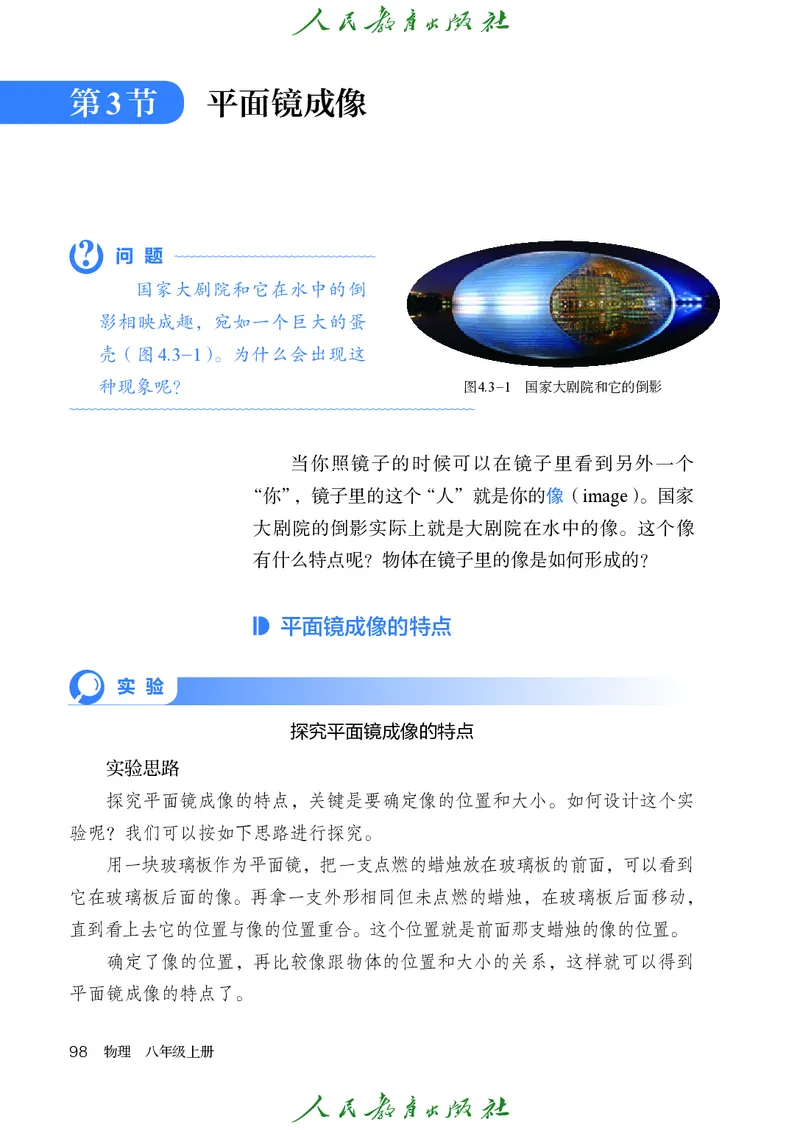 人民教育出版社

第3节 平面镜成像

问题

国家大剧院和它在水中的倒影相映成趣，宛如一个巨大的蛋壳（图4.3-1）。为什么会出现这种现象呢？

图4.3-1 国家大剧院和它的倒影

当你照镜子的时候可以在镜子里看到另外一个“你”，镜子里的这个“人”就是你的像（image）。国家大剧院的倒影实际上就是大剧院在水中的像。这个像有什么特点呢？物体在镜子里的像是如何形成的？

平面镜成像的特点

实验

探究平面镜成像的特点

实验思路

探究平面镜成像的特点，关键是要确定像的位置和大小。如何设计这个实验呢？我们可以按如下思路进行探究。

用一块玻璃板作为平面镜，把一支点燃的蜡烛放在玻璃板的前面，可以看到它在玻璃板后面的像。再拿一支外形相同但未点燃的蜡烛，在玻璃板后面移动，直到看上去它的位置与像的位置重合。这个位置就是前面那支蜡烛的像的位置。

确定了像的位置，再比较像跟物体的位置和大小的关系，这样就可以得到平面镜成像的特点了。

98 物理 八年级上册

人民教育出版社